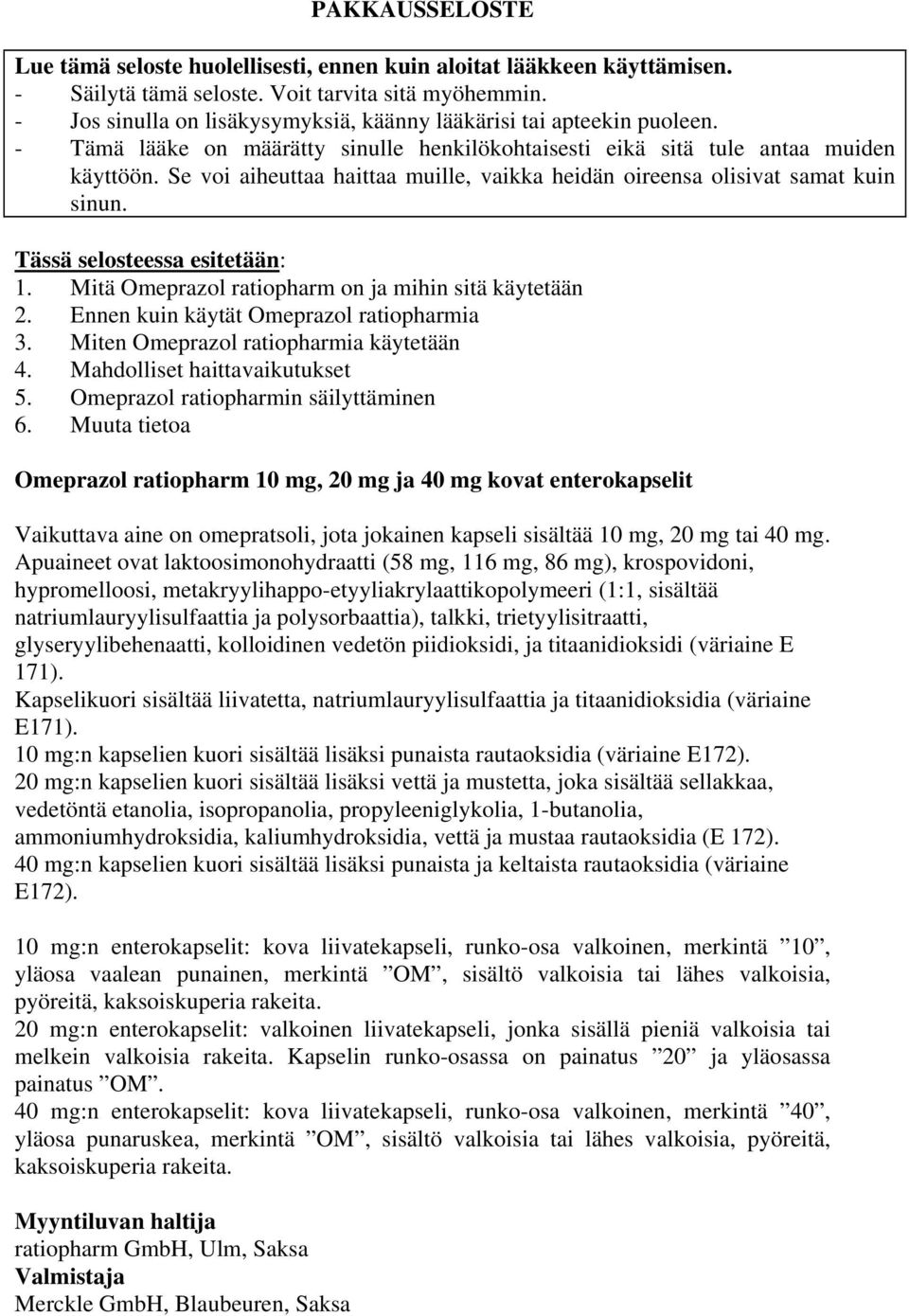 PAKKAUSSELOSTE

Lue tämä seloste huolellisesti, ennen kuin aloitat lääkkeen käyttämisen.
- Säilytä tämä seloste. Voit tarvita sitä myöhemmin.
- Jos sinulla on lisäkysymyksiä, käänny lääkärisi tai apteekin puoleen.
- Tämä lääke on määrätty sinulle henkilökohtaisesti eikä sitä tule antaa muiden käyttöön. Se voi aiheuttaa haittaa muille, vaikka heidän oireensa olisivat samat kuin sinun.

Tässä selosteessa esitetään:
1. Mitä Omeprazol ratiopharm on ja mihin sitä käytetään
2. Ennen kuin käytät Omeprazol ratiopharmia
3. Miten Omeprazol ratiopharmia käytetään
4. Mahdolliset haittavaikutukset
5. Omeprazol ratiopharmin säilyttäminen
6. Muuta tietoa

Omeprazol ratiopharm 10 mg, 20 mg ja 40 mg kovat enterokapselit

Vaikuttava aine on omepratsoli, jota jokainen kapseli sisältää 10 mg, 20 mg tai 40 mg.
Apuaineet ovat laktoosimonohydraatti (58 mg, 116 mg, 86 mg), krospovidoni, hypromelloosi, metakryylihappo-etyyliakrylaattikopolymeeri (1:1, sisältää natriumlauryylisulfaattia ja polysorbaattia), talkki, trietyylisitraatti, glyseryylibehenaatti, kolloidinen vedetön piidioksidi, ja titaanidioksidi (väriaine E 171).
Kapselikuori sisältää liivatetta, natriumlauryylisulfaattia ja titaanidioksidia (väriaine E171).
10 mg:n kapselien kuori sisältää lisäksi punaista rautaoksidia (väriaine E172).
20 mg:n kapselien kuori sisältää lisäksi vettä ja mustetta, joka sisältää sellakkaa, vedetöntä etanolia, isopropanolia, propyleeniglykolia, 1-butanolia, ammoniumhydroksidia, kaliumhydroksidia, vettä ja mustaa rautaoksidia (E 172).
40 mg:n kapselien kuori sisältää lisäksi punaista ja keltaista rautaoksidia (väriaine E172).

10 mg:n enterokapselit: kova liivatekapseli, runko-osa valkoinen, merkintä ”10”, yläosa vaalean punainen, merkintä ”OM”, sisältö valkoisia tai lähes valkoisia, pyöreitä, kaksoiskuperia rakeita.
20 mg:n enterokapselit: valkoinen liivatekapseli, jonka sisällä pieniä valkoisia tai melkein valkoisia rakeita. Kapselin runko-osassa on painatus ”20” ja yläosassa painatus ”OM”.
40 mg:n enterokapselit: kova liivatekapseli, runko-osa valkoinen, merkintä ”40”, yläosa punaruskea, merkintä ”OM”, sisältö valkoisia tai lähes valkoisia, pyöreitä, kaksoiskuperia rakeita.

Myyntiluvan haltija
ratiopharm GmbH, Ulm, Saksa
Valmistaja
Merckle GmbH, Blaubeuren, Saksa